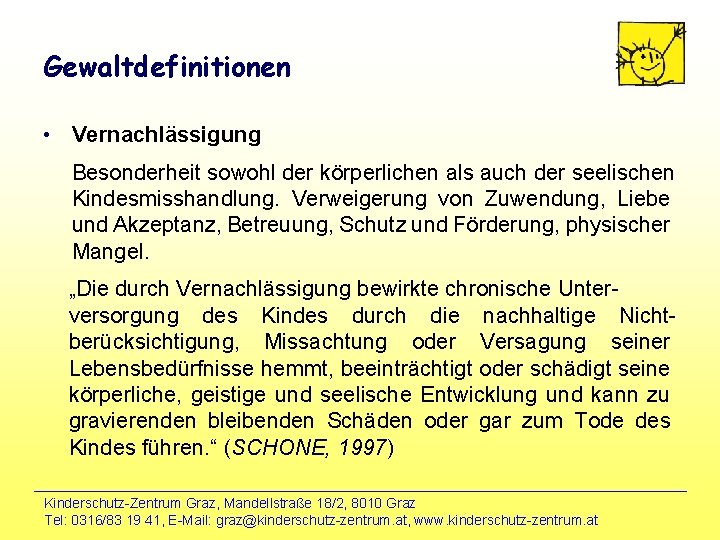 Gewaltdefinitionen

• Vernachlässigung

Besonderheit sowohl der körperlichen als auch der seelischen Kindesmisshandlung. Verweigerung von Zuwendung, Liebe und Akzeptanz, Betreuung, Schutz und Förderung, physischer Mangel.

„Die durch Vernachlässigung bewirkte chronische Unterversorgung des Kindes durch die nachhaltige Nichtberücksichtigung, Missachtung oder Versagung seiner Lebensbedürfnisse hemmt, beeinträchtigt oder schädigt seine körperliche, geistige und seelische Entwicklung und kann zu gravierenden bleibenden Schäden oder gar zum Tode des Kindes führen.“ (SCHONE, 1997)

Kinderschutz-Zentrum Graz, Mandellstraße 18/2, 8010 Graz
Tel: 0316/83 19 41, E-Mail: graz@kinderschutz-zentrum.at, www.kinderschutz-zentrum.at